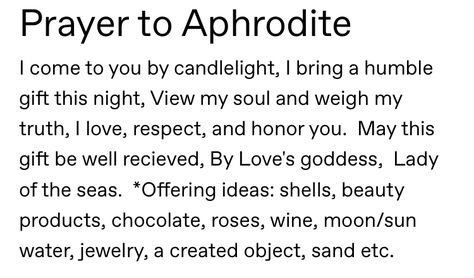 Prayer to Aphrodite

I come to you by candlelight, I bring a humble gift this night, View my soul and weigh my truth, I love, respect, and honor you. May this gift be well recieved, By Love's goddess, Lady of the seas. *Offering ideas: shells, beauty products, chocolate, roses, wine, moon/sun water, jewelry, a created object, sand etc.